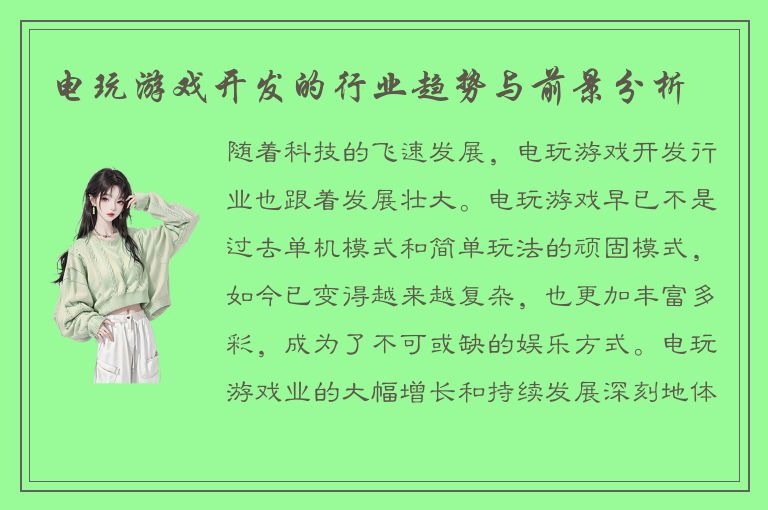 电玩游戏开发的行业趋势与前景分析

随着科技的飞速发展，电玩游戏开发行业也跟着发展壮大。电玩游戏早已不是过去单机模式和简单玩法的顽固模式，如今已变得越来越复杂，也更加丰富多彩，成为了不可或缺的娱乐方式。电玩游戏业的大幅增长和持续发展深刻地体